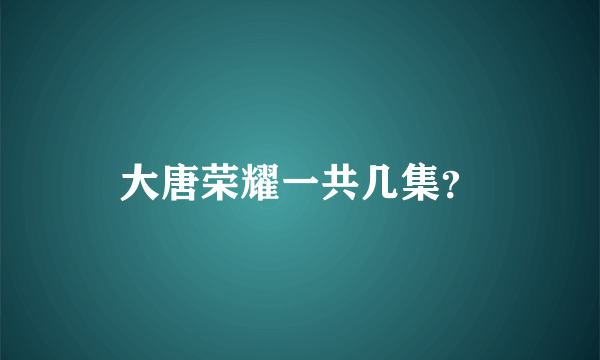 大唐荣耀一共几集?